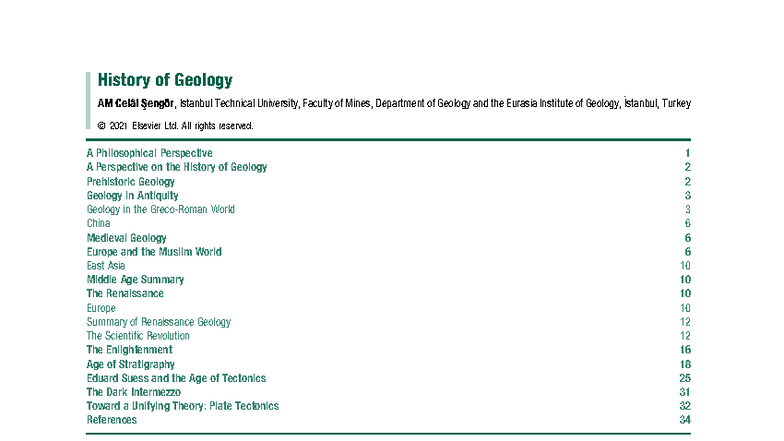 History of Geology

AM Celâl Şengör, İstanbul Technical University, Faculty of Mines, Department of Geology and the Eurasia Institute of Geology, İstanbul, Turkey

© 2021 Elsevier Ltd. All rights reserved.

| | |
|---|---|
| A Philosophical Perspective | 1 |
| A Perspective on the History of Geology | 2 |
| Prehistoric Geology | 2 |
| Geology in Antiquity | 3 |
| Geology in the Greco-Roman World | 3 |
| China | 6 |
| Medieval Geology | 6 |
| Europe and the Muslim World | 6 |
| East Asia | 10 |
| Middle Age Summary | 10 |
| The Renaissance | 10 |
| Europe | 10 |
| Summary of Renaissance Geology | 12 |
| The Scientific Revolution | 12 |
| The Enlightenment | 16 |
| Age of Stratigraphy | 18 |
| Eduard Suess and the Age of Tectonics | 25 |
| The Dark Intermezzo | 31 |
| Toward a Unifying Theory: Plate Tectonics | 32 |
| References | 34 |